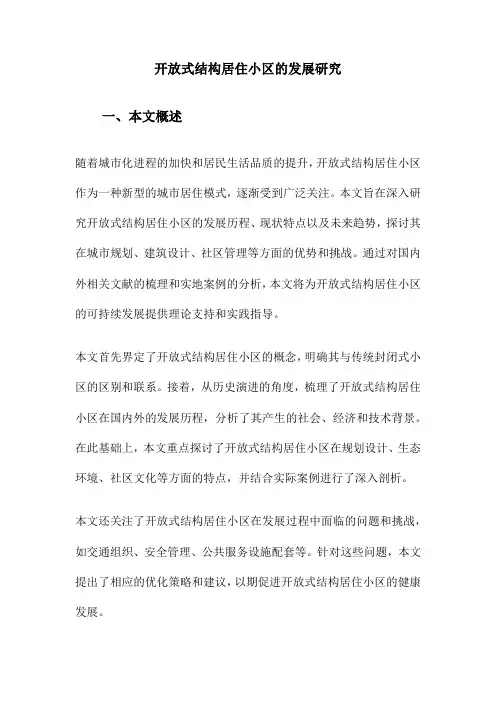 开放式结构居住小区的发展研究

一、本文概述

随着城市化进程的加快和居民生活品质的提升，开放式结构居住小区作为一种新型的城市居住模式，逐渐受到广泛关注。本文旨在深入研究开放式结构居住小区的发展历程、现状特点以及未来趋势，探讨其在城市规划、建筑设计、社区管理等方面的优势和挑战。通过对国内外相关文献的梳理和实地案例的分析，本文将为开放式结构居住小区的可持续发展提供理论支持和实践指导。

本文首先界定了开放式结构居住小区的概念，明确其与传统封闭式小区的区别和联系。接着，从历史演进的角度，梳理了开放式结构居住小区在国内外的发展历程，分析了其产生的社会、经济和技术背景。在此基础上，本文重点探讨了开放式结构居住小区在规划设计、生态环境、社区文化等方面的特点，并结合实际案例进行了深入剖析。

本文还关注了开放式结构居住小区在发展过程中面临的问题和挑战，如交通组织、安全管理、公共服务设施配套等。针对这些问题，本文提出了相应的优化策略和建议，以期促进开放式结构居住小区的健康发展。